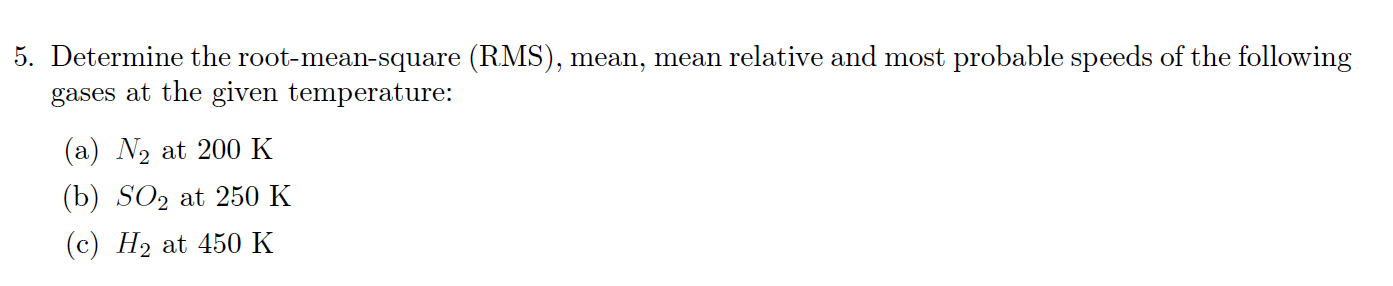 5. Determine the root-mean-square (RMS), mean, mean relative and most probable speeds of the following gases at the given temperature:

(a) $N_2$ at 200 K

(b) $SO_2$ at 250 K

(c) $H_2$ at 450 K